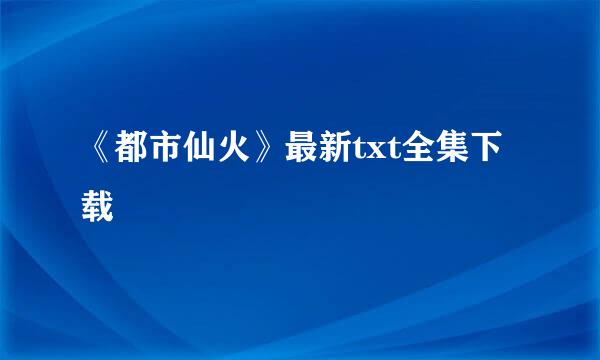 《都市仙火》最新txt全集下载